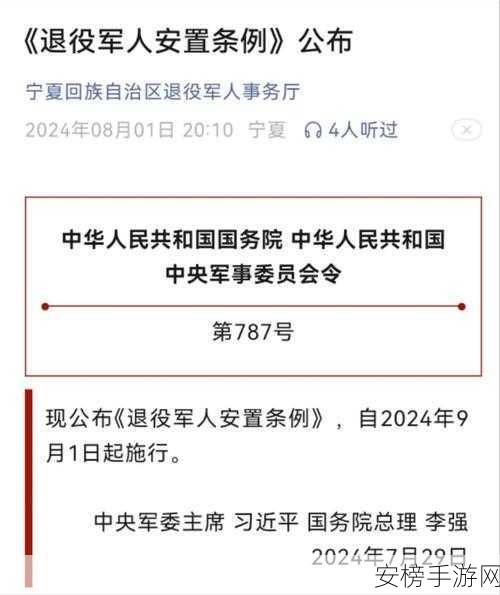 《退役军人安置条例》公布

宁夏回族自治区退役军人事务厅

2024年08月01日 20:10 宁夏 4人听过

中华人民共和国国务院 中华人民共和国中央军事委员会令

第787号

现公布《退役军人安置条例》，自2024年9月1日起施行。

中央军委主席 习近平 国务院总理 李强

2024年7月29日

安榜手游网